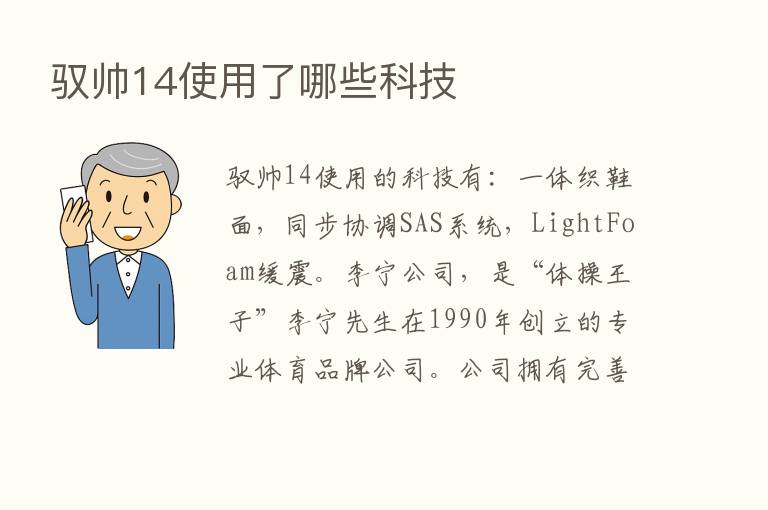 驭帅14使用了哪些科技

驭帅14使用的科技有：一体织鞋面，同步协调SAS系统，LightFoam缓震。李宁公司，是“体操王子”李宁先生在1990年创立的专业体育品牌公司。公司拥有完善